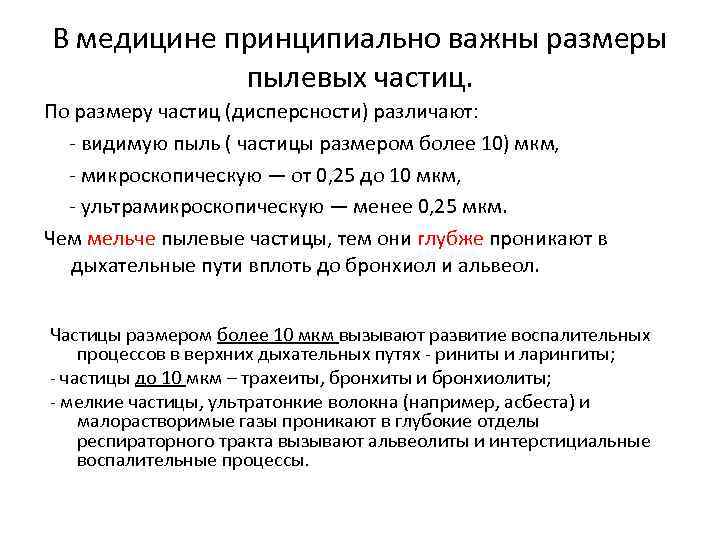 В медицине принципиально важны размеры пылевых частиц.

По размеру частиц (дисперсности) различают:

- видимую пыль ( частицы размером более 10) мкм,

- микроскопическую — от 0,25 до 10 мкм,

- ультрамикроскопическую — менее 0,25 мкм.

Чем мельче пылевые частицы, тем они глубже проникают в дыхательные пути вплоть до бронхиол и альвеол.

Частицы размером более 10 мкм вызывают развитие воспалительных процессов в верхних дыхательных путях - риниты и ларингиты;

- частицы до 10 мкм – трахеиты, бронхиты и бронхиолиты;

- мелкие частицы, ультратонкие волокна (например, асбеста) и малорастворимые газы проникают в глубокие отделы респираторного тракта вызывают альвеолиты и интерстициальные воспалительные процессы.